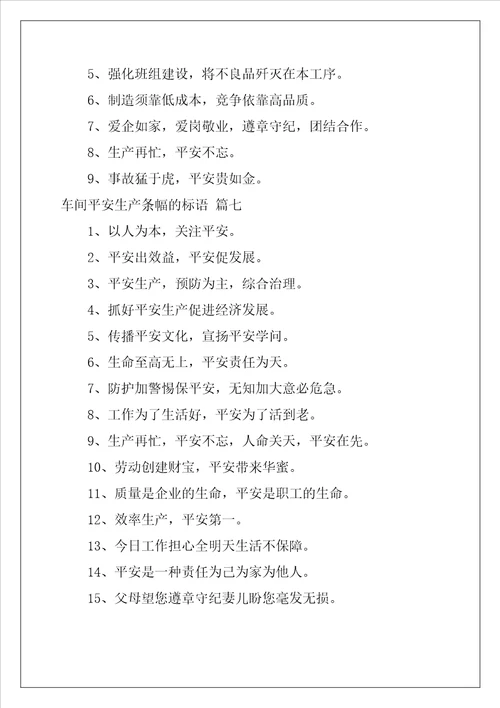 5、强化班组建设，将不良品歼灭在本工序。

6、制造须靠低成本，竞争依靠高品质。

7、爱企如家，爱岗敬业，遵章守纪，团结合作。

8、生产再忙，平安不忘。

9、事故猛于虎，平安贵如金。

车间平安生产条幅的标语 篇七

1、以人为本，关注平安。

2、平安出效益，平安促发展。

3、平安生产，预防为主，综合治理。

4、抓好平安生产促进经济发展。

5、传播平安文化，宣扬平安学问。

6、生命至高无上，平安责任为天。

7、防护加警惕保平安，无知加大意必危急。

8、工作为了生活好，平安为了活到老。

9、生产再忙，平安不忘，人命关天，平安在先。

10、劳动创建财宝，平安带来华蜜。

11、质量是企业的生命，平安是职工的生命。

12、效率生产，平安第一。

13、今日工作担心全明天生活不保障。

14、平安是一种责任为己为家为他人。

15、父母望您遵章守纪妻儿盼您毫发无损。